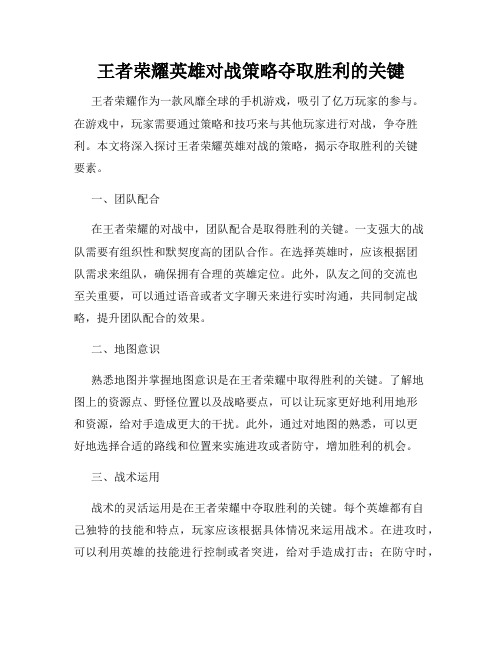 王者荣耀英雄对战策略夺取胜利的关键

王者荣耀作为一款风靡全球的手机游戏，吸引了亿万玩家的参与。在游戏中，玩家需要通过策略和技巧来与其他玩家进行对战，争夺胜利。本文将深入探讨王者荣耀英雄对战的策略，揭示夺取胜利的关键要素。

一、团队配合

在王者荣耀的对战中，团队配合是取得胜利的关键。一支强大的战队需要有组织性和默契度高的团队合作。在选择英雄时，应该根据团队需求来组队，确保拥有合理的英雄定位。此外，队友之间的交流也至关重要，可以通过语音或者文字聊天来进行实时沟通，共同制定战略，提升团队配合的效果。

二、地图意识

熟悉地图并掌握地图意识是在王者荣耀中取得胜利的关键。了解地图上的资源点、野怪位置以及战略要点，可以让玩家更好地利用地形和资源，给对手造成更大的干扰。此外，通过对地图的熟悉，可以更好地选择合适的路线和位置来实施进攻或者防守，增加胜利的机会。

三、战术运用

战术的灵活运用是在王者荣耀中夺取胜利的关键。每个英雄都有自己独特的技能和特点，玩家应该根据具体情况来运用战术。在进攻时，可以利用英雄的技能进行控制或者突进，给对手造成打击；在防守时，